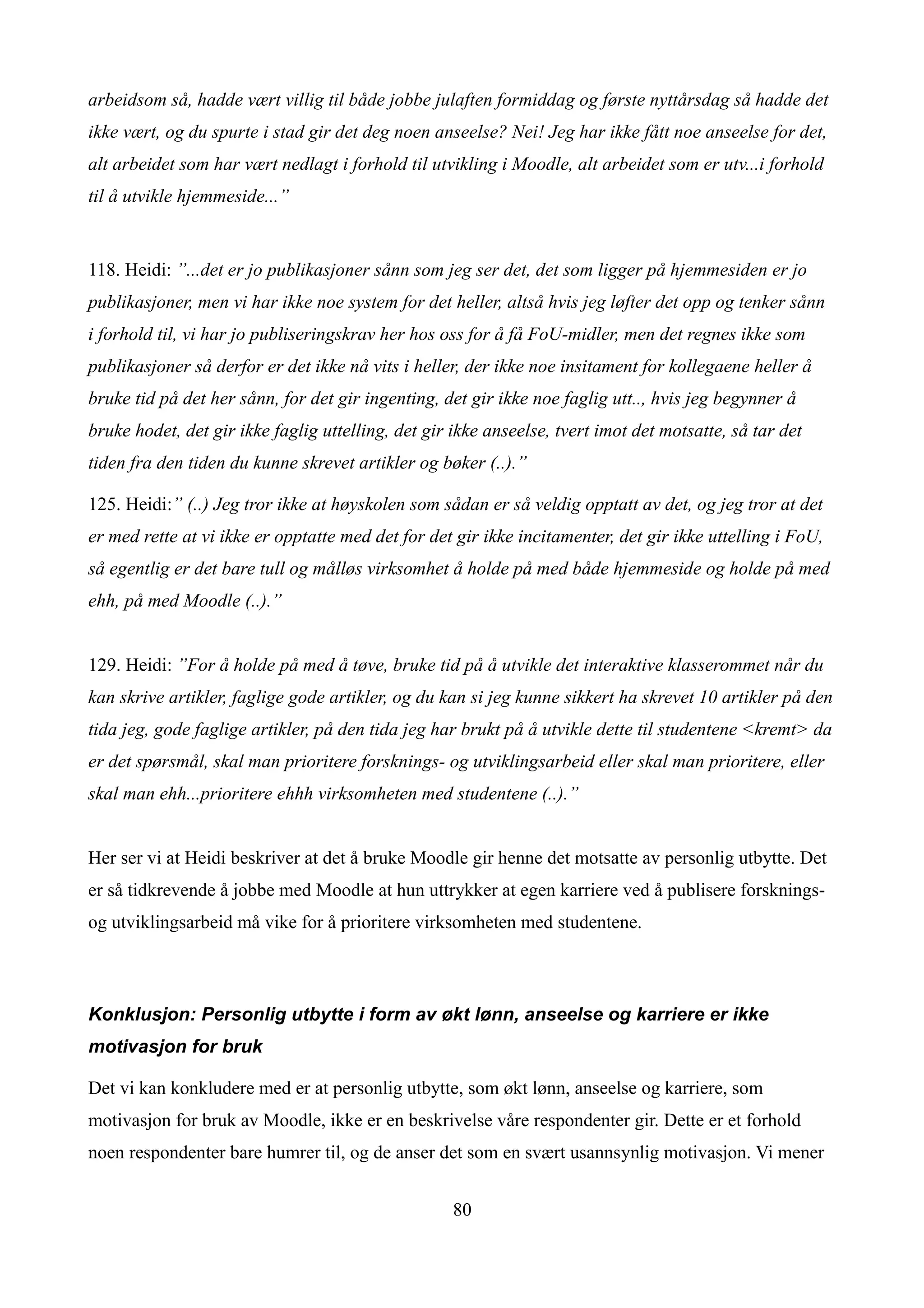 arbeidsom så, hadde vært villig til både jobbe julaften formiddag og første nyttårsdag så hadde det ikke vært, og du spurte i stad gir det deg noen anseelse? Nei! Jeg har ikke fått noe anseelse for det, alt arbeidet som har vært nedlagt i forhold til utvikling i Moodle, alt arbeidet som er utv...i forhold til å utvikle hjemmeside...”

118. Heidi: ”...det er jo publikasjoner sånn som jeg ser det, det som ligger på hjemmesiden er jo publikasjoner, men vi har ikke noe system for det heller, altså hvis jeg løfter det opp og tenker sånn i forhold til, vi har jo publiseringskrav her hos oss for å få FoU-midler, men det regnes ikke som publikasjoner så derfor er det ikke nå vits i heller, der ikke noe insitament for kollegaene heller å bruke tid på det her sånn, for det gir ingenting, det gir ikke noe faglig utt.., hvis jeg begynner å bruke hodet, det gir ikke faglig uttelling, det gir ikke anseelse, tvert imot det motsatte, så tar det tiden fra den tiden du kunne skrevet artikler og bøker (..).”

125. Heidi:” (..) Jeg tror ikke at høyskolen som sådan er så veldig opptatt av det, og jeg tror at det er med rette at vi ikke er opptatte med det for det gir ikke incitamenter, det gir ikke uttelling i FoU, så egentlig er det bare tull og målløs virksomhet å holde på med både hjemmeside og holde på med ehh, på med Moodle (..).”

129. Heidi: ”For å holde på med å tøve, bruke tid på å utvikle det interaktive klasserommet når du kan skrive artikler, faglige gode artikler, og du kan si jeg kunne sikkert ha skrevet 10 artikler på den tida jeg, gode faglige artikler, på den tida jeg har brukt på å utvikle dette til studentene <kremt> da er det spørsmål, skal man prioritere forsknings- og utviklingsarbeid eller skal man prioritere, eller skal man ehh...prioritere ehhh virksomheten med studentene (..).”

Her ser vi at Heidi beskriver at det å bruke Moodle gir henne det motsatte av personlig utbytte. Det er så tidkrevende å jobbe med Moodle at hun uttrykker at egen karriere ved å publisere forsknings- og utviklingsarbeid må vike for å prioritere virksomheten med studentene.

Konklusjon: Personlig utbytte i form av økt lønn, anseelse og karriere er ikke motivasjon for bruk

Det vi kan konkludere med er at personlig utbytte, som økt lønn, anseelse og karriere, som motivasjon for bruk av Moodle, ikke er en beskrivelse våre respondenter gir. Dette er et forhold noen respondenter bare humrer til, og de anser det som en svært usannsynlig motivasjon. Vi mener

80